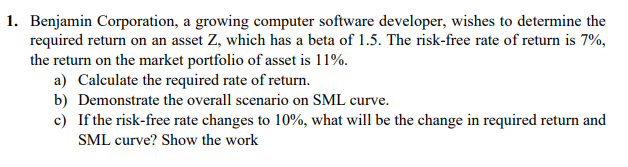 1. Benjamin Corporation, a growing computer software developer, wishes to determine the required return on an asset Z, which has a beta of 1.5. The risk-free rate of return is 7%, the return on the market portfolio of asset is 11%.

a) Calculate the required rate of return.

b) Demonstrate the overall scenario on SML curve.

c) If the risk-free rate changes to 10%, what will be the change in required return and SML curve? Show the work